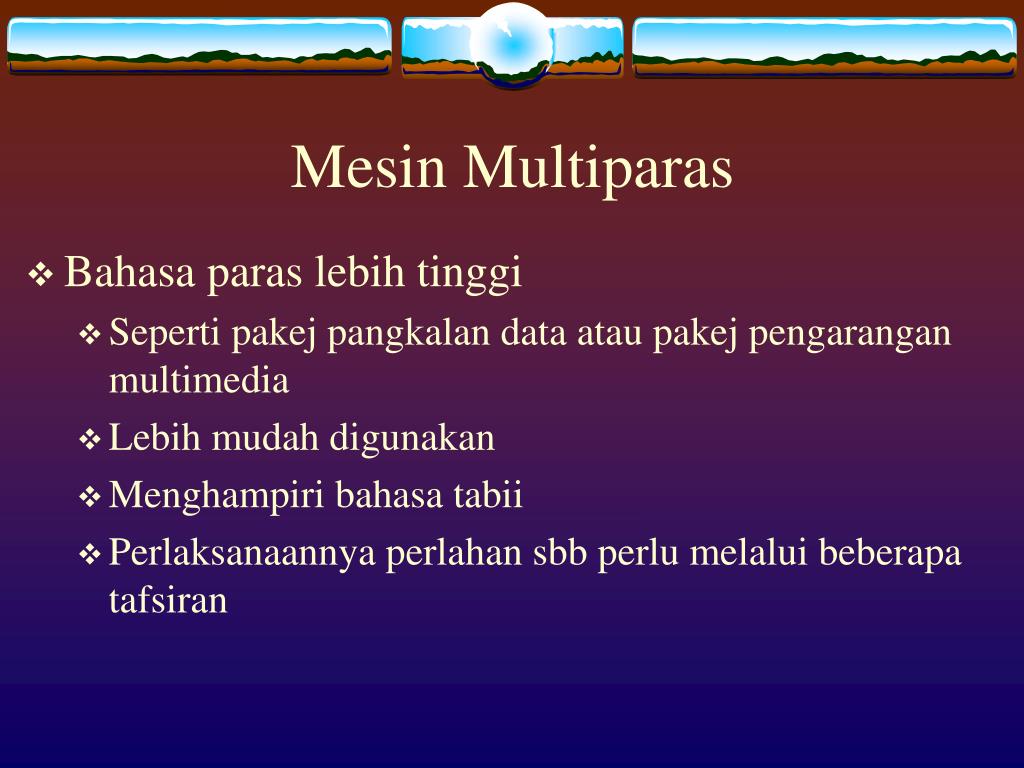 Mesin Multiparas

❖ Bahasa paras lebih tinggi

❖ Seperti pakej pangkalan data atau pakej pengarangan multimedia

❖ Lebih mudah digunakan

❖ Menghampiri bahasa tabii

❖ Perlaksanaannya perlahan sbb perlu melalui beberapa tafsiran